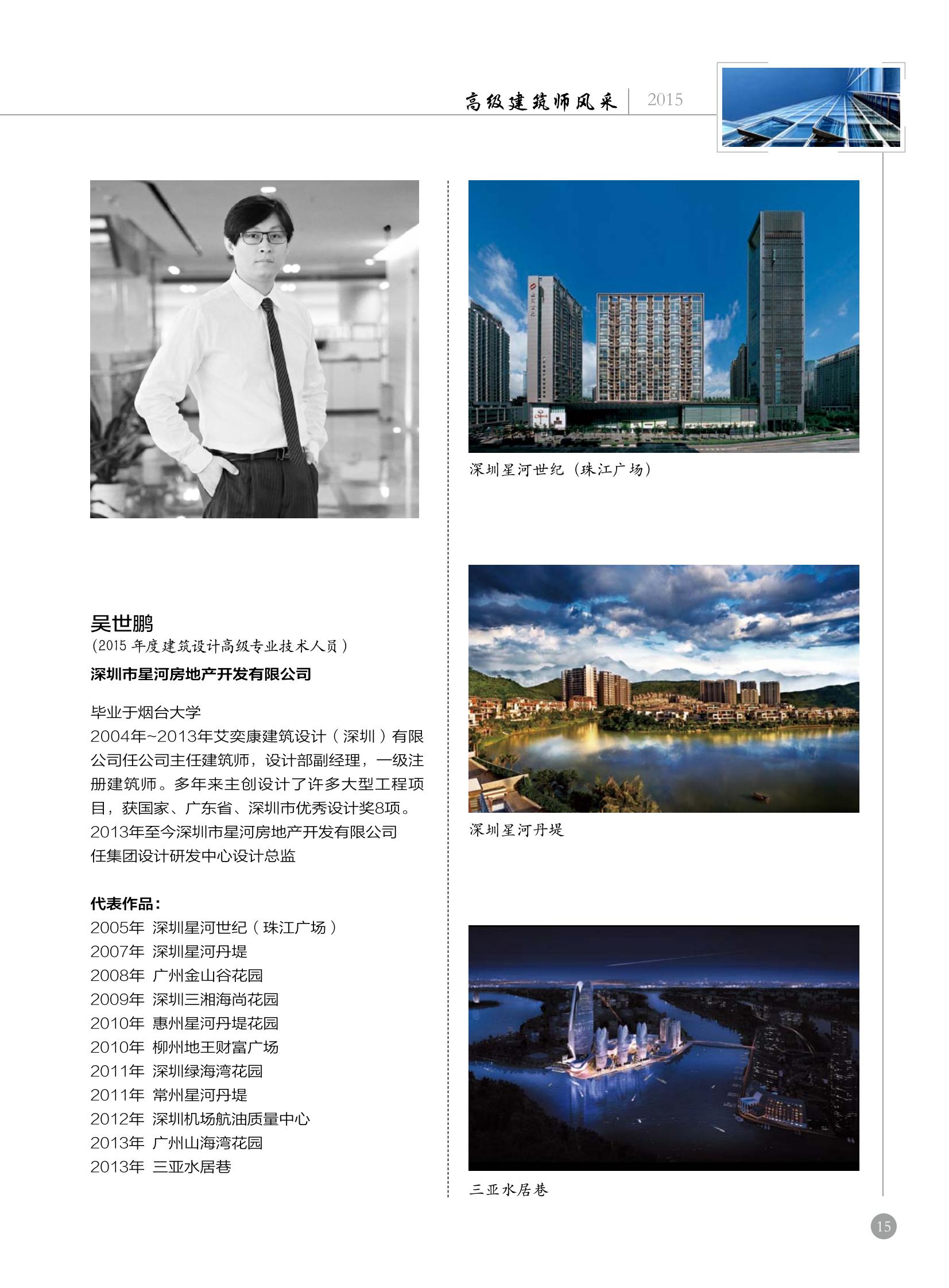 高级建筑师风采 2015

吴世鹏
（2015 年度建筑设计高级专业技术人员）
深圳市星河房地产开发有限公司

毕业于烟台大学
2004年~2013年艾奕康建筑设计（深圳）有限公司任公司主任建筑师，设计部副经理，一级注册建筑师。多年来主创设计了许多大型工程项目，获国家、广东省、深圳市优秀设计奖8项。
2013年至今深圳市星河房地产开发有限公司任集团设计研发中心设计总监

代表作品：
2005年 深圳星河世纪（珠江广场）
2007年 深圳星河丹堤
2008年 广州金山谷花园
2009年 深圳三湘海尚花园
2010年 惠州星河丹堤花园
2010年 柳州地王财富广场
2011年 深圳绿海湾花园
2011年 常州星河丹堤
2012年 深圳机场航油质量中心
2013年 广州山海湾花园
2013年 三亚水居巷

深圳星河世纪（珠江广场）

深圳星河丹堤

三亚水居巷

15